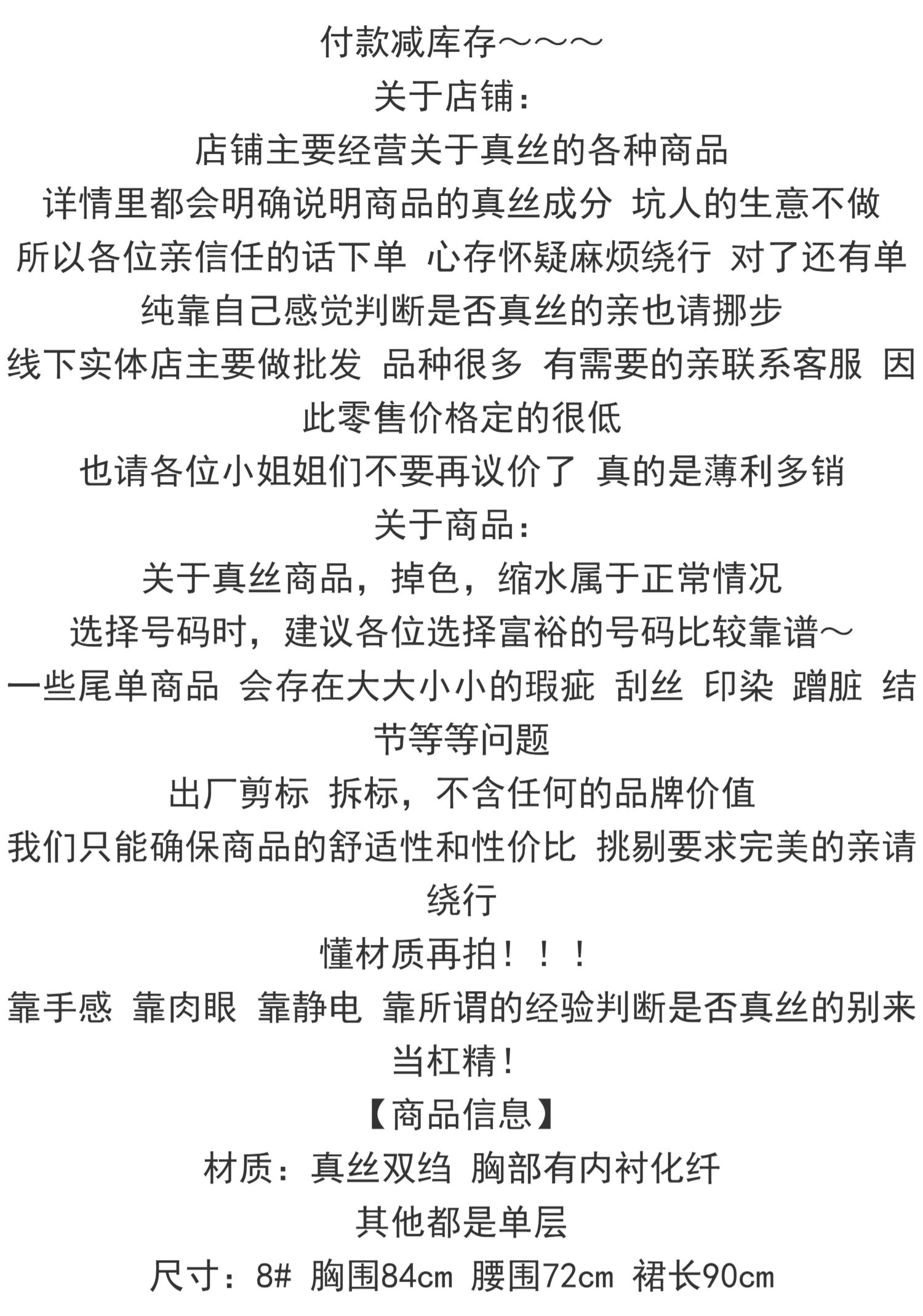 付款减库存～～～
关于店铺：
店铺主要经营关于真丝的各种商品
详情里都会明确说明商品的真丝成分 坑人的生意不做
所以各位亲信任的话下单 心存怀疑麻烦绕行 对了还有单纯靠自己感觉判断是否真丝的亲也请挪步
线下实体店主要做批发 品种很多 有需要的亲联系客服 因此零售价格定的很低
也请各位小姐姐们不要再议价了 真的是薄利多销
关于商品：
关于真丝商品，掉色，缩水属于正常情况
选择号码时，建议各位选择富裕的号码比较靠谱～
一些尾单商品 会存在大大小小的瑕疵 刮丝 印染 蹭脏 结节等等问题
出厂剪标 拆标，不含任何的品牌价值
我们只能确保商品的舒适性和性价比 挑剔要求完美的亲请绕行
懂材质再拍！！！
靠手感 靠肉眼 靠静电 靠所谓的经验判断是否真丝的别来当杠精！
【商品信息】
材质：真丝双绉 胸部有内衬化纤
其他都是单层
尺寸：8# 胸围84cm 腰围72cm 裙长90cm